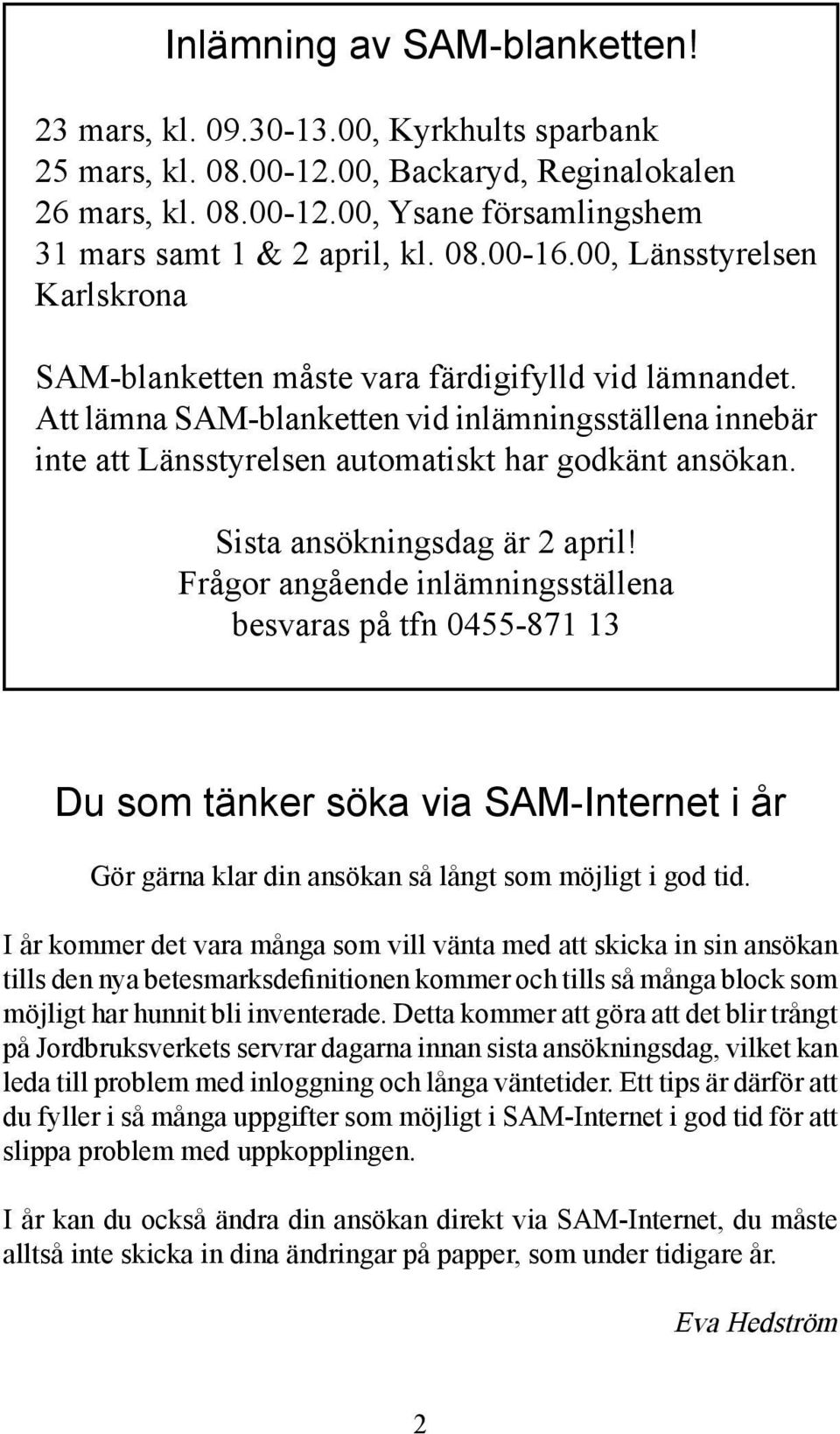 Inlämning av SAM-blanketten!

23 mars, kl. 09.30-13.00, Kyrkhults sparbank
25 mars, kl. 08.00-12.00, Backaryd, Reginalokalen
26 mars, kl. 08.00-12.00, Ysane församlingshem
31 mars samt 1 & 2 april, kl. 08.00-16.00, Länsstyrelsen Karlskrona

SAM-blanketten måste vara färdigifylld vid lämnandet. Att lämna SAM-blanketten vid inlämningsställena innebär inte att Länsstyrelsen automatiskt har godkänt ansökan.

Sista ansökningsdag är 2 april!
Frågor angående inlämningsställena besvaras på tfn 0455-871 13

Du som tänker söka via SAM-Internet i år

Gör gärna klar din ansökan så långt som möjligt i god tid.

I år kommer det vara många som vill vänta med att skicka in sin ansökan tills den nya betesmarksdefinitionen kommer och tills så många block som möjligt har hunnit bli inventerade. Detta kommer att göra att det blir trångt på Jordbruksverkets servrar dagarna innan sista ansökningsdag, vilket kan leda till problem med inloggning och långa väntetider. Ett tips är därför att du fyller i så många uppgifter som möjligt i SAM-Internet i god tid för att slippa problem med uppkopplingen.

I år kan du också ändra din ansökan direkt via SAM-Internet, du måste alltså inte skicka in dina ändringar på papper, som under tidigare år.

Eva Hedström

2